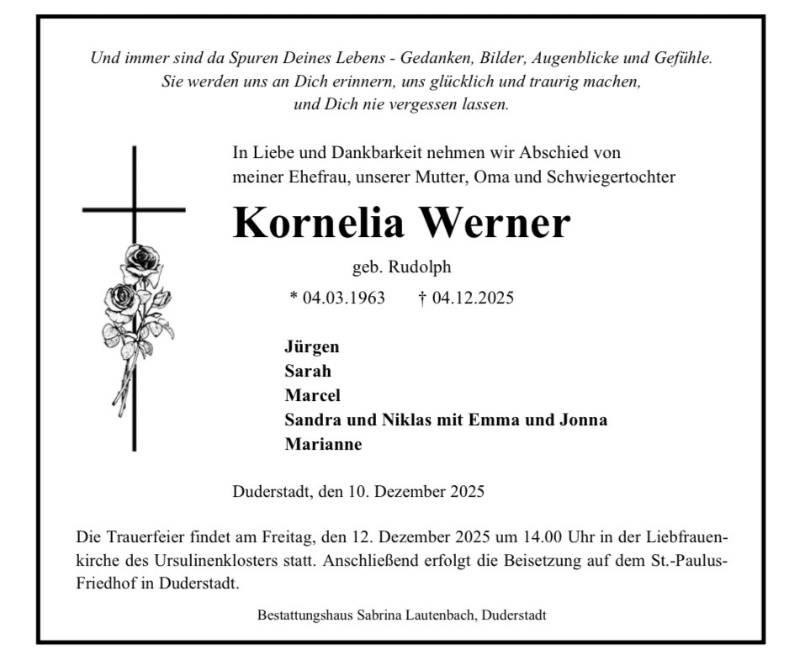 Und immer sind da Spuren Deines Lebens - Gedanken, Bilder, Augenblicke und Gefühle. Sie werden uns an Dich erinnern, uns glücklich und traurig machen, und Dich nie vergessen lassen.

In Liebe und Dankbarkeit nehmen wir Abschied von meiner Ehefrau, unserer Mutter, Oma und Schwiegertochter

Kornelia Werner

geb. Rudolph

* 04.03.1963 † 04.12.2025

Jürgen
Sarah
Marcel
Sandra und Niklas mit Emma und Jonna
Marianne

Duderstadt, den 10. Dezember 2025

Die Trauerfeier findet am Freitag, den 12. Dezember 2025 um 14.00 Uhr in der Liebfrauenkirche des Ursulinenklosters statt. Anschließend erfolgt die Beisetzung auf dem St.-Paulus-Friedhof in Duderstadt.

Bestattungshaus Sabrina Lautenbach, Duderstadt